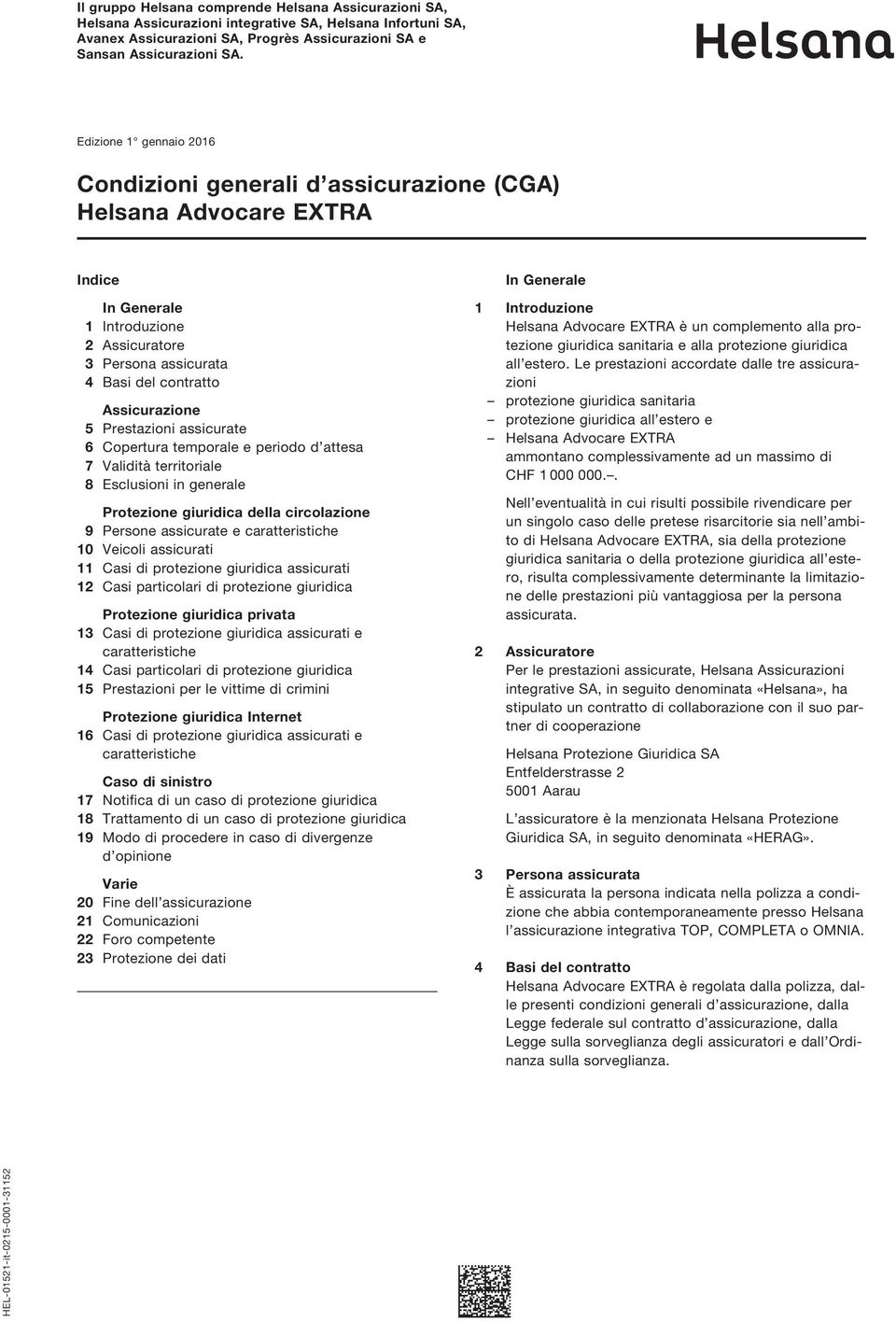 Il gruppo Helsana comprende Helsana Assicurazioni SA, Helsana Assicurazioni integrative SA, Helsana Infortuni SA, Avanex Assicurazioni SA, Progrès Assicurazioni SA e Sansan Assicurazioni SA.

Helsana

Edizione 1° gennaio 2016

Condizioni generali d'assicurazione (CGA) Helsana Advocare EXTRA

Indice

In Generale
1 Introduzione
2 Assicuratore
3 Persona assicurata
4 Basi del contratto

Assicurazione
5 Prestazioni assicurate
6 Copertura temporale e periodo d'attesa
7 Validità territoriale
8 Esclusioni in generale

Protezione giuridica della circolazione
9 Persone assicurate e caratteristiche
10 Veicoli assicurati
11 Casi di protezione giuridica assicurati
12 Casi particolari di protezione giuridica

Protezione giuridica privata
13 Casi di protezione giuridica assicurati e caratteristiche
14 Casi particolari di protezione giuridica
15 Prestazioni per le vittime di crimini

Protezione giuridica Internet
16 Casi di protezione giuridica assicurati e caratteristiche

Caso di sinistro
17 Notifica di un caso di protezione giuridica
18 Trattamento di un caso di protezione giuridica
19 Modo di procedere in caso di divergenze d'opinione

Varie
20 Fine dell'assicurazione
21 Comunicazioni
22 Foro competente
23 Protezione dei dati

In Generale

1 Introduzione
Helsana Advocare EXTRA è un complemento alla protezione giuridica sanitaria e alla protezione giuridica all'estero. Le prestazioni accordate dalle tre assicurazioni
– protezione giuridica sanitaria
– protezione giuridica all'estero e
– Helsana Advocare EXTRA
ammontano complessivamente ad un massimo di CHF 1 000 000.–.

Nell'eventualità in cui risulti possibile rivendicare per un singolo caso delle pretese risarcitorie sia nell'ambito di Helsana Advocare EXTRA, sia della protezione giuridica sanitaria o della protezione giuridica all'estero, risulta complessivamente determinante la limitazione delle prestazioni più vantaggiosa per la persona assicurata.

2 Assicuratore
Per le prestazioni assicurate, Helsana Assicurazioni integrative SA, in seguito denominata «Helsana», ha stipulato un contratto di collaborazione con il suo partner di cooperazione

Helsana Protezione Giuridica SA
Entfelderstrasse 2
5001 Aarau

L'assicuratore è la menzionata Helsana Protezione Giuridica SA, in seguito denominata «HERAG».

3 Persona assicurata
È assicurata la persona indicata nella polizza a condizione che abbia contemporaneamente presso Helsana l'assicurazione integrativa TOP, COMPLETA o OMNIA.

4 Basi del contratto
Helsana Advocare EXTRA è regolata dalla polizza, dalle presenti condizioni generali d'assicurazione, dalla Legge federale sul contratto d'assicurazione, dalla Legge sulla sorveglianza degli assicuratori e dall'Ordinanza sulla sorveglianza.

HEL-01521-it-0215-0001-31152